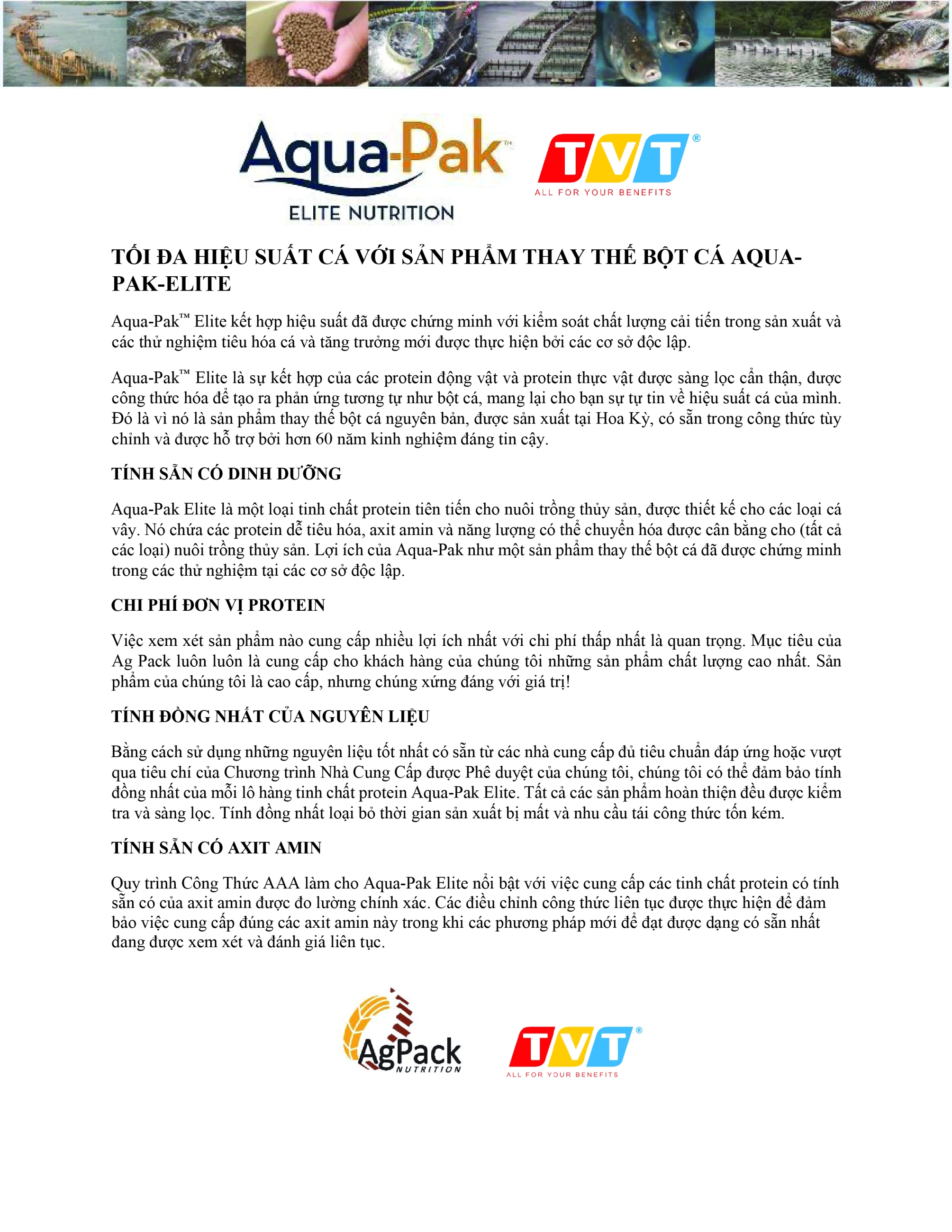 Aqua-Pak™
ELITE NUTRITION

TVT®
ALL FOR YOUR BENEFITS

TỐI ĐA HIỆU SUẤT CÁ VỚI SẢN PHẨM THAY THẾ BỘT CÁ AQUA-PAK-ELITE

Aqua-Pak™ Elite kết hợp hiệu suất đã được chứng minh với kiểm soát chất lượng cải tiến trong sản xuất và các thử nghiệm tiêu hóa cá và tăng trưởng mới được thực hiện bởi các cơ sở độc lập.

Aqua-Pak™ Elite là sự kết hợp của các protein động vật và protein thực vật được sàng lọc cẩn thận, được công thức hóa để tạo ra phản ứng tương tự như bột cá, mang lại cho bạn sự tự tin về hiệu suất cá của mình. Đó là vì nó là sản phẩm thay thế bột cá nguyên bản, được sản xuất tại Hoa Kỳ, có sẵn trong công thức tùy chỉnh và được hỗ trợ bởi hơn 60 năm kinh nghiệm đáng tin cậy.

TÍNH SẴN CÓ DINH DƯỠNG

Aqua-Pak Elite là một loại tinh chất protein tiên tiến cho nuôi trồng thủy sản, được thiết kế cho các loại cá vây. Nó chứa các protein dễ tiêu hóa, axit amin và năng lượng có thể chuyển hóa được cân bằng cho (tất cả các loại) nuôi trồng thủy sản. Lợi ích của Aqua-Pak như một sản phẩm thay thế bột cá đã được chứng minh trong các thử nghiệm tại các cơ sở độc lập.

CHI PHÍ ĐƠN VỊ PROTEIN

Việc xem xét sản phẩm nào cung cấp nhiều lợi ích nhất với chi phí thấp nhất là quan trọng. Mục tiêu của Ag Pack luôn luôn là cung cấp cho khách hàng của chúng tôi những sản phẩm chất lượng cao nhất. Sản phẩm của chúng tôi là cao cấp, nhưng chúng xứng đáng với giá trị!

TÍNH ĐỒNG NHẤT CỦA NGUYÊN LIỆU

Bằng cách sử dụng những nguyên liệu tốt nhất có sẵn từ các nhà cung cấp đủ tiêu chuẩn đáp ứng hoặc vượt qua tiêu chí của Chương trình Nhà Cung Cấp được Phê duyệt của chúng tôi, chúng tôi có thể đảm bảo tính đồng nhất của mỗi lô hàng tinh chất protein Aqua-Pak Elite. Tất cả các sản phẩm hoàn thiện đều được kiểm tra và sàng lọc. Tính đồng nhất loại bỏ thời gian sản xuất bị mất và nhu cầu tái công thức tốn kém.

TÍNH SẴN CÓ AXIT AMIN

Quy trình Công Thức AAA làm cho Aqua-Pak Elite nổi bật với việc cung cấp các tinh chất protein có tính sẵn có của axit amin được đo lường chính xác. Các điều chỉnh công thức liên tục được thực hiện để đảm bảo việc cung cấp đúng các axit amin này trong khi các phương pháp mới để đạt được dạng có sẵn nhất đang được xem xét và đánh giá liên tục.

AgPack
NUTRITION

TVT®
ALL FOR YOUR BENEFITS